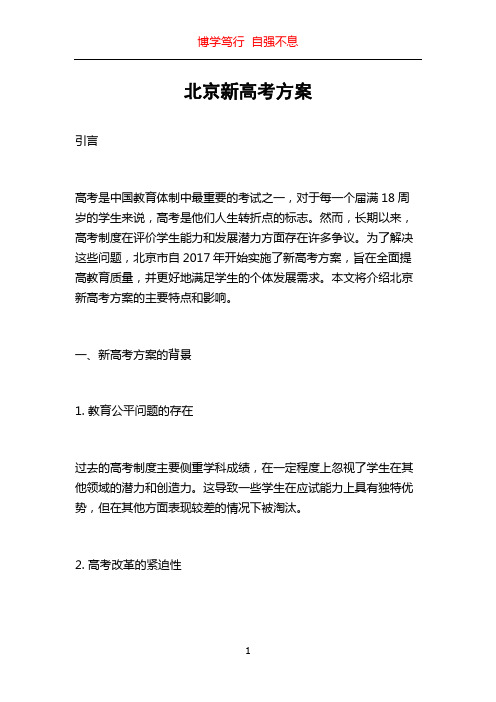 博学笃行 自强不息

北京新高考方案

引言

高考是中国教育体制中最重要的考试之一，对于每一个届满 18 周岁的学生来说，高考是他们人生转折点的标志。然而，长期以来，高考制度在评价学生能力和发展潜力方面存在许多争议。为了解决这些问题，北京市自 2017 年开始实施了新高考方案，旨在全面提高教育质量，并更好地满足学生的个体发展需求。本文将介绍北京新高考方案的主要特点和影响。

一、新高考方案的背景

1. 教育公平问题的存在

过去的高考制度主要侧重学科成绩，在一定程度上忽视了学生在其他领域的潜力和创造力。这导致一些学生在应试能力上具有独特优势，但在其他方面表现较差的情况下被淘汰。

2. 高考改革的紧迫性

1